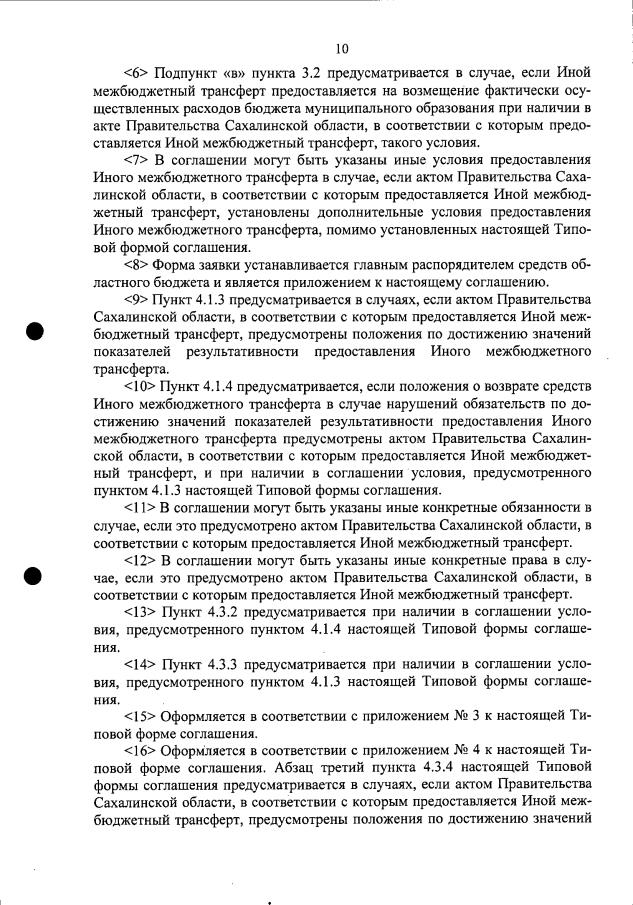 10

<6> Подпункт «в» пункта 3.2 предусматривается в случае, если Иной межбюджетный трансферт предоставляется на возмещение фактически осуществленных расходов бюджета муниципального образования при наличии в акте Правительства Сахалинской области, в соответствии с которым предоставляется Иной межбюджетный трансферт, такого условия.

<7> В соглашении могут быть указаны иные условия предоставления Иного межбюджетного трансферта в случае, если актом Правительства Сахалинской области, в соответствии с которым предоставляется Иной межбюджетный трансферт, установлены дополнительные условия предоставления Иного межбюджетного трансферта, помимо установленных настоящей Типовой формой соглашения.

<8> Форма заявки устанавливается главным распорядителем средств областного бюджета и является приложением к настоящему соглашению.

<9> Пункт 4.1.3 предусматривается в случаях, если актом Правительства Сахалинской области, в соответствии с которым предоставляется Иной межбюджетный трансферт, предусмотрены положения по достижению значений показателей результативности предоставления Иного межбюджетного трансферта.

<10> Пункт 4.1.4 предусматривается, если положения о возврате средств Иного межбюджетного трансферта в случае нарушений обязательств по достижению значений показателей результативности предоставления Иного межбюджетного трансферта предусмотрены актом Правительства Сахалинской области, в соответствии с которым предоставляется Иной межбюджетный трансферт, и при наличии в соглашении условия, предусмотренного пунктом 4.1.3 настоящей Типовой формы соглашения.

<11> В соглашении могут быть указаны иные конкретные обязанности в случае, если это предусмотрено актом Правительства Сахалинской области, в соответствии с которым предоставляется Иной межбюджетный трансферт.

<12> В соглашении могут быть указаны иные конкретные права в случае, если это предусмотрено актом Правительства Сахалинской области, в соответствии с которым предоставляется Иной межбюджетный трансферт.

<13> Пункт 4.3.2 предусматривается при наличии в соглашении условия, предусмотренного пунктом 4.1.4 настоящей Типовой формы соглашения.

<14> Пункт 4.3.3 предусматривается при наличии в соглашении условия, предусмотренного пунктом 4.1.3 настоящей Типовой формы соглашения.

<15> Оформляется в соответствии с приложением № 3 к настоящей Типовой форме соглашения.

<16> Оформляется в соответствии с приложением № 4 к настоящей Типовой форме соглашения. Абзац третий пункта 4.3.4 настоящей Типовой формы соглашения предусматривается в случаях, если актом Правительства Сахалинской области, в соответствии с которым предоставляется Иной межбюджетный трансферт, предусмотрены положения по достижению значений